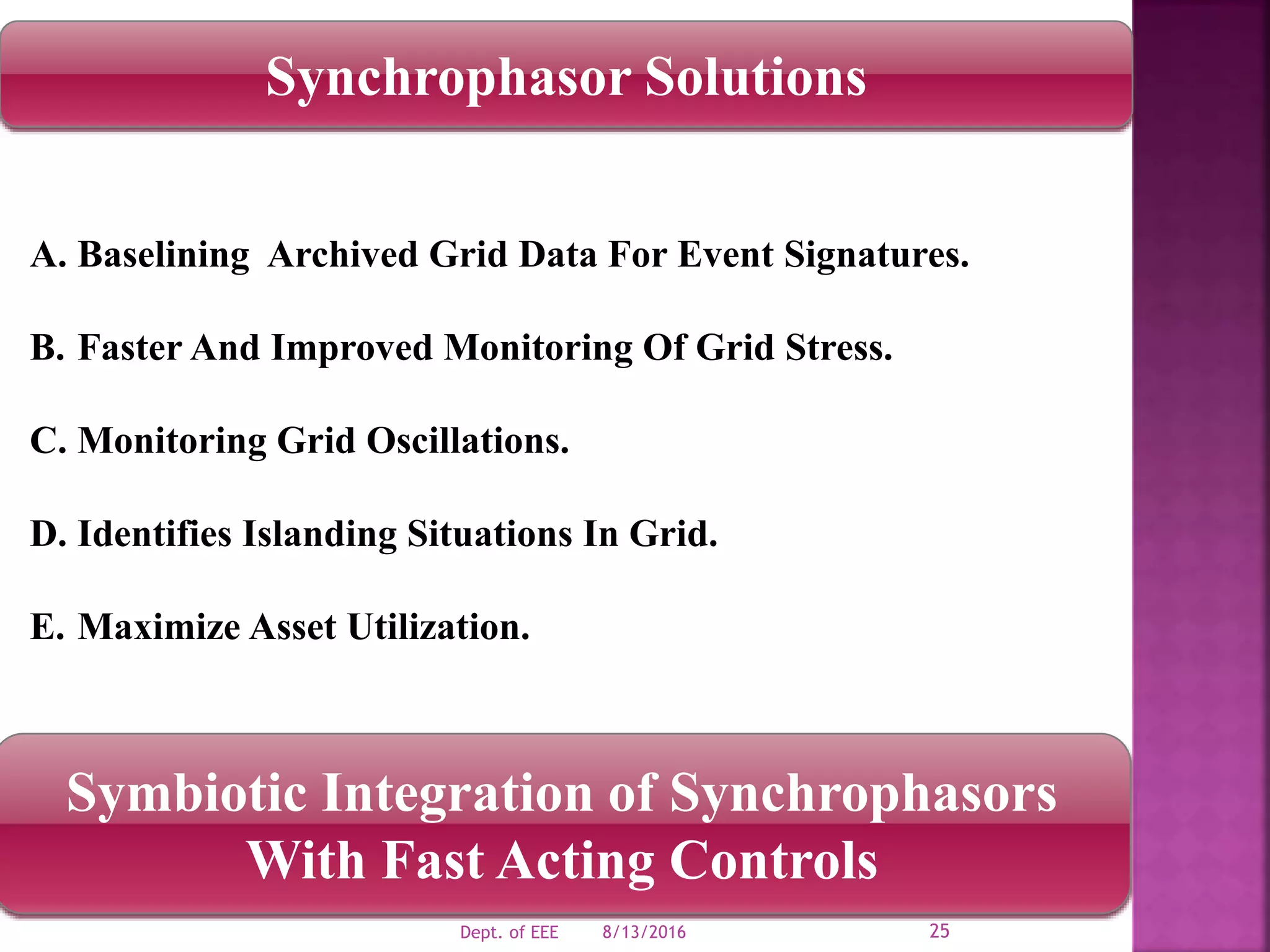 Synchrophasor Solutions

A. Baselining Archived Grid Data For Event Signatures.

B. Faster And Improved Monitoring Of Grid Stress.

C. Monitoring Grid Oscillations.

D. Identifies Islanding Situations In Grid.

E. Maximize Asset Utilization.

Symbiotic Integration of Synchrophasors With Fast Acting Controls

Dept. of EEE 8/13/2016 25